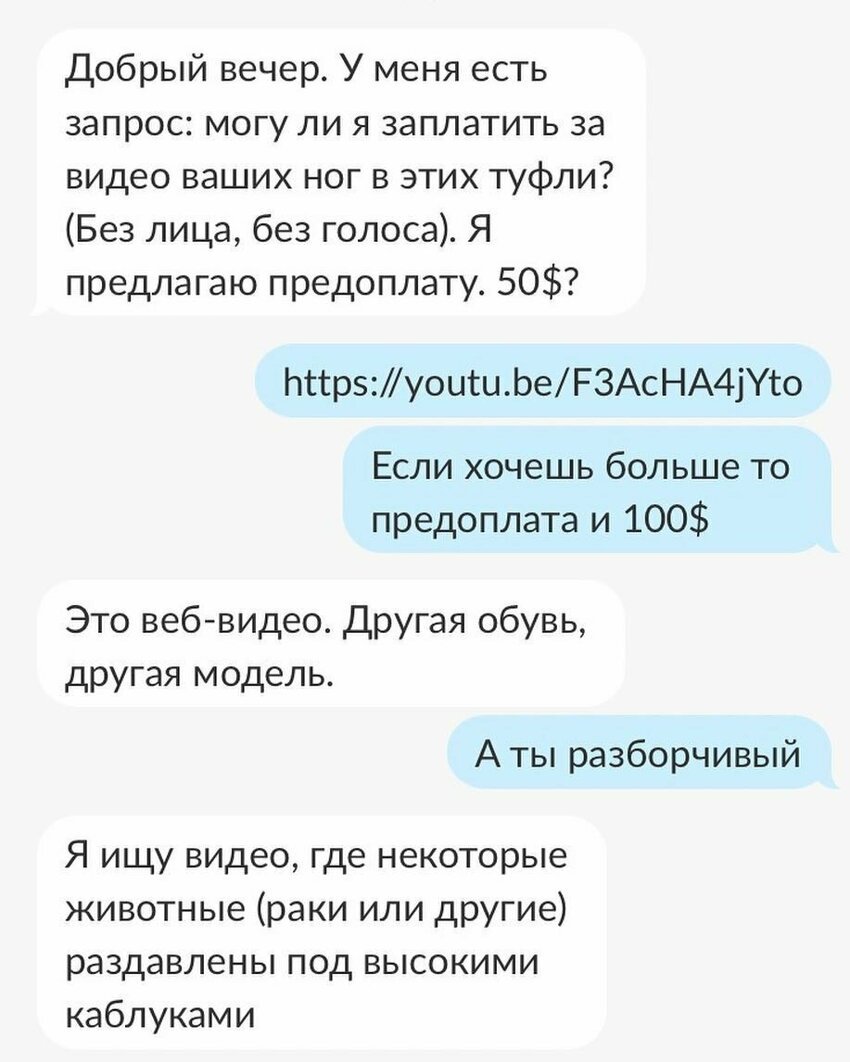 Добрый вечер. У меня есть запрос: могу ли я заплатить за видео ваших ног в этих туфли? (Без лица, без голоса). Я предлагаю предоплату. 50$?

https://youtu.be/F3AcHA4jYto

Если хочешь больше то предоплата и 100$

Это веб-видео. Другая обувь, другая модель.

А ты разборчивый

Я ищу видео, где некоторые животные (раки или другие) раздавлены под высокими каблуками